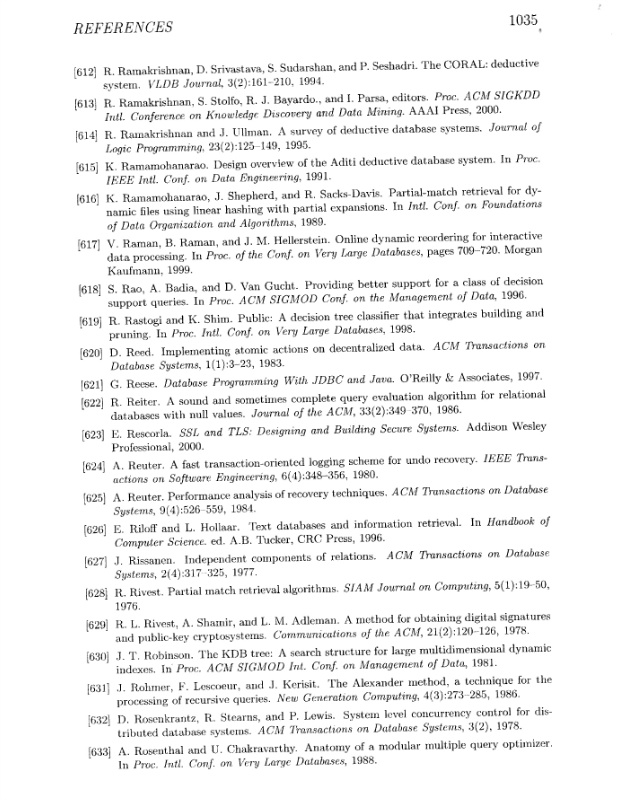 REFERENCES 1035

[612] R. Ramakrishnan, D. Srivastava, S. Sudarshan, and P. Seshadri. The CORAL: deductive system. VLDB Journal, 3(2):161–210, 1994.

[613] R. Ramakrishnan, S. Stolfo, R. J. Bayardo., and I. Parsa, editors. Proc. ACM SIGKDD Intl. Conference on Knowledge Discovery and Data Mining. AAAI Press, 2000.

[614] R. Ramakrishnan and J. Ullman. A survey of deductive database systems. Journal of Logic Programming, 23(2):125–149, 1995.

[615] K. Ramamohanarao. Design overview of the Aditi deductive database system. In Proc. IEEE Intl. Conf. on Data Engineering, 1991.

[616] K. Ramamohanarao, J. Shepherd, and R. Sacks-Davis. Partial-match retrieval for dynamic files using linear hashing with partial expansions. In Intl. Conf. on Foundations of Data Organization and Algorithms, 1989.

[617] V. Raman, B. Raman, and J. M. Hellerstein. Online dynamic reordering for interactive data processing. In Proc. of the Conf. on Very Large Databases, pages 709–720. Morgan Kaufmann, 1999.

[618] S. Rao, A. Badia, and D. Van Gucht. Providing better support for a class of decision support queries. In Proc. ACM SIGMOD Conf. on the Management of Data, 1996.

[619] R. Rastogi and K. Shim. Public: A decision tree classifier that integrates building and pruning. In Proc. Intl. Conf. on Very Large Databases, 1998.

[620] D. Reed. Implementing atomic actions on decentralized data. ACM Transactions on Database Systems, 1(1):3–23, 1983.

[621] G. Reese. Database Programming With JDBC and Java. O'Reilly & Associates, 1997.

[622] R. Reiter. A sound and sometimes complete query evaluation algorithm for relational databases with null values. Journal of the ACM, 33(2):349–370, 1986.

[623] E. Rescorla. SSL and TLS: Designing and Building Secure Systems. Addison Wesley Professional, 2000.

[624] A. Reuter. A fast transaction-oriented logging scheme for undo recovery. IEEE Transactions on Software Engineering, 6(4):348–356, 1980.

[625] A. Reuter. Performance analysis of recovery techniques. ACM Transactions on Database Systems, 9(4):526–559, 1984.

[626] E. Riloff and L. Hollaar. Text databases and information retrieval. In Handbook of Computer Science. ed. A.B. Tucker, CRC Press, 1996.

[627] J. Rissanen. Independent components of relations. ACM Transactions on Database Systems, 2(4):317–325, 1977.

[628] R. Rivest. Partial match retrieval algorithms. SIAM Journal on Computing, 5(1):19–50, 1976.

[629] R. L. Rivest, A. Shamir, and L. M. Adleman. A method for obtaining digital signatures and public-key cryptosystems. Communications of the ACM, 21(2):120–126, 1978.

[630] J. T. Robinson. The KDB tree: A search structure for large multidimensional dynamic indexes. In Proc. ACM SIGMOD Int. Conf. on Management of Data, 1981.

[631] J. Rohmer, F. Lescoeur, and J. Kerisit. The Alexander method, a technique for the processing of recursive queries. New Generation Computing, 4(3):273–285, 1986.

[632] D. Rosenkrantz, R. Stearns, and P. Lewis. System level concurrency control for distributed database systems. ACM Transactions on Database Systems, 3(2), 1978.

[633] A. Rosenthal and U. Chakravarthy. Anatomy of a modular multiple query optimizer. In Proc. Intl. Conf. on Very Large Databases, 1988.